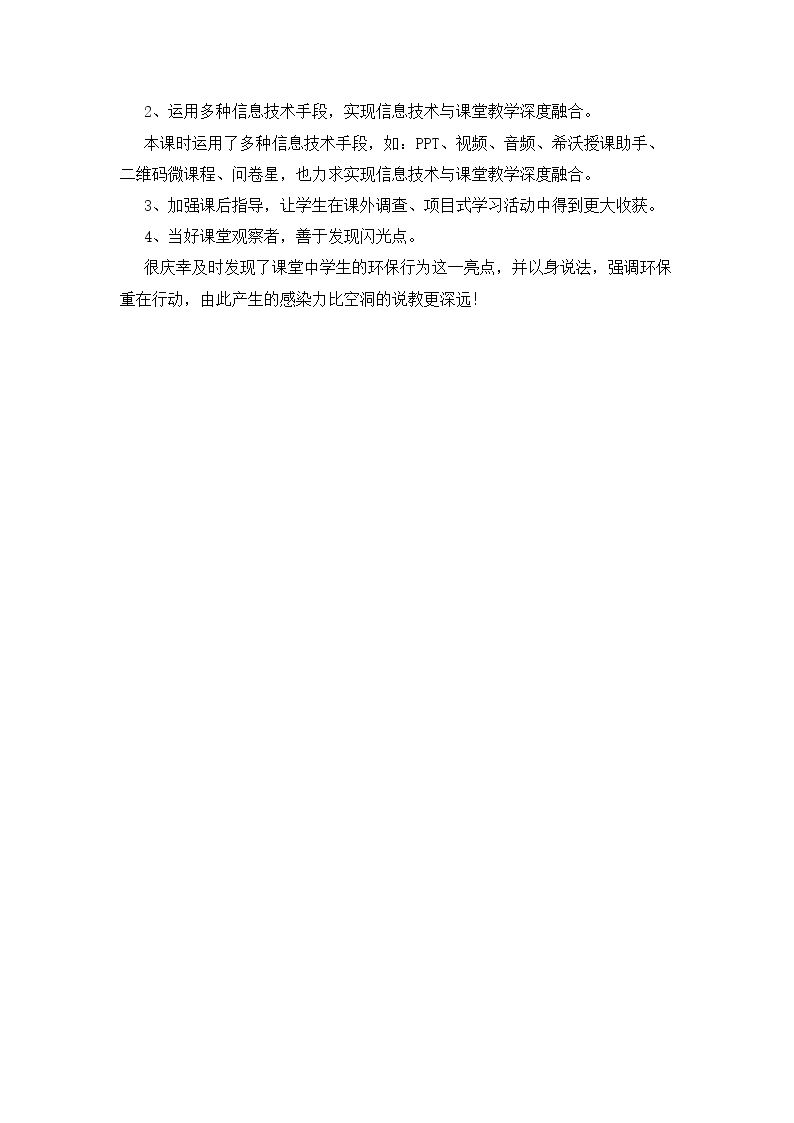 2、运用多种信息技术手段，实现信息技术与课堂教学深度融合。

本课时运用了多种信息技术手段，如：PPT、视频、音频、希沃授课助手、二维码微课程、问卷星，也力求实现信息技术与课堂教学深度融合。

3、加强课后指导，让学生在课外调查、项目式学习活动中得到更大收获。

4、当好课堂观察者，善于发现闪光点。

很庆幸及时发现了课堂中学生的环保行为这一亮点，并以身说法，强调环保重在行动，由此产生的感染力比空洞的说教更深远!